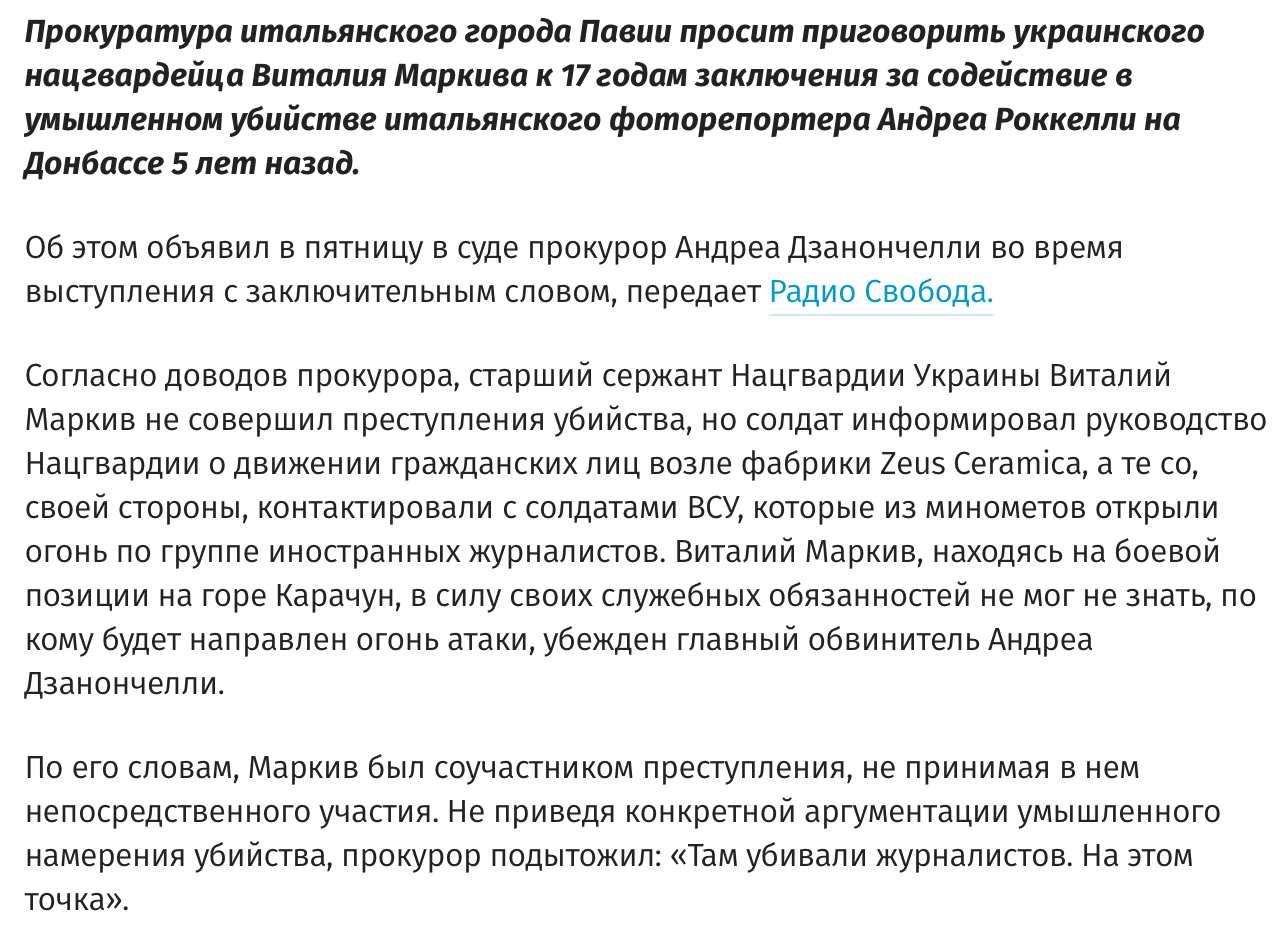 Прокуратура итальянского города Павии просит приговорить украинского нацгвардейца Виталия Маркива к 17 годам заключения за содействие в умышленном убийстве итальянского фоторепортера Андреа Роккелли на Донбассе 5 лет назад.

Об этом объявил в пятницу в суде прокурор Андреа Дзанончелли во время выступления с заключительным словом, передает Радио Свобода.

Согласно доводов прокурора, старший сержант Нацгвардии Украины Виталий Маркив не совершил преступления убийства, но солдат информировал руководство Нацгвардии о движении гражданских лиц возле фабрики Zeus Ceramica, а те со, своей стороны, контактировали с солдатами ВСУ, которые из минометов открыли огонь по группе иностранных журналистов. Виталий Маркив, находясь на боевой позиции на горе Карачун, в силу своих служебных обязанностей не мог не знать, по кому будет направлен огонь атаки, убежден главный обвинитель Андреа Дзанончелли.

По его словам, Маркив был соучастником преступления, не принимая в нем непосредственного участия. Не приведя конкретной аргументации умышленного намерения убийства, прокурор подытожил: «Там убивали журналистов. На этом точка».